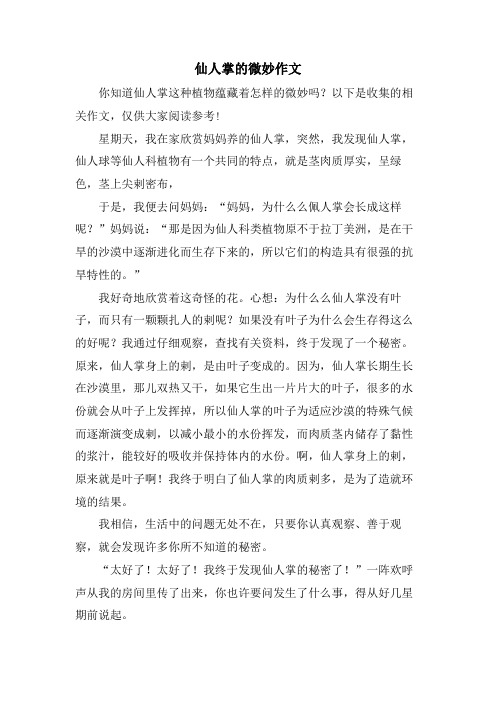 仙人掌的微妙作文

你知道仙人掌这种植物蕴藏着怎样的微妙吗？以下是收集的相关作文，仅供大家阅读参考！

星期天，我在家欣赏妈妈养的仙人掌，突然，我发现仙人掌，仙人球等仙人科植物有一个共同的特点，就是茎肉质厚实，呈绿色，茎上尖刺密布，

于是，我便去问妈妈：“妈妈，为什么么佩人掌会长成这样呢？”妈妈说：“那是因为仙人科类植物原不于拉丁美洲，是在干旱的沙漠中逐渐进化而生存下来的，所以它们的构造具有很强的抗旱特性的。”

我好奇地欣赏着这奇怪的花。心想：为什么么仙人掌没有叶子，而只有一颗颗扎人的刺呢？如果没有叶子为什么会生存得这么的好呢？我通过仔细观察，查找有关资料，终于发现了一个秘密。原来，仙人掌身上的刺，是由叶子变成的。因为，仙人掌长期生长在沙漠里，那儿双热又干，如果它生出一片片大的叶子，很多的水份就会从叶子上发挥掉，所以仙人掌的叶子为适应沙漠的特殊气候而逐渐演变成刺，以减小最小的水份挥发，而肉质茎内储存了黏性的浆汁，能较好的吸收并保持体内的水份。啊，仙人掌身上的刺，原来就是叶子啊！我终于明白了仙人掌的肉质刺多，是为了造就环境的结果。

我相信，生活中的问题无处不在，只要你认真观察、善于观察，就会发现许多你所不知道的秘密。

“太好了！太好了！我终于发现仙人掌的秘密了！”一阵欢呼声从我的房间里传了出来，你也许要问发生了什么事，得从好几星期前说起。